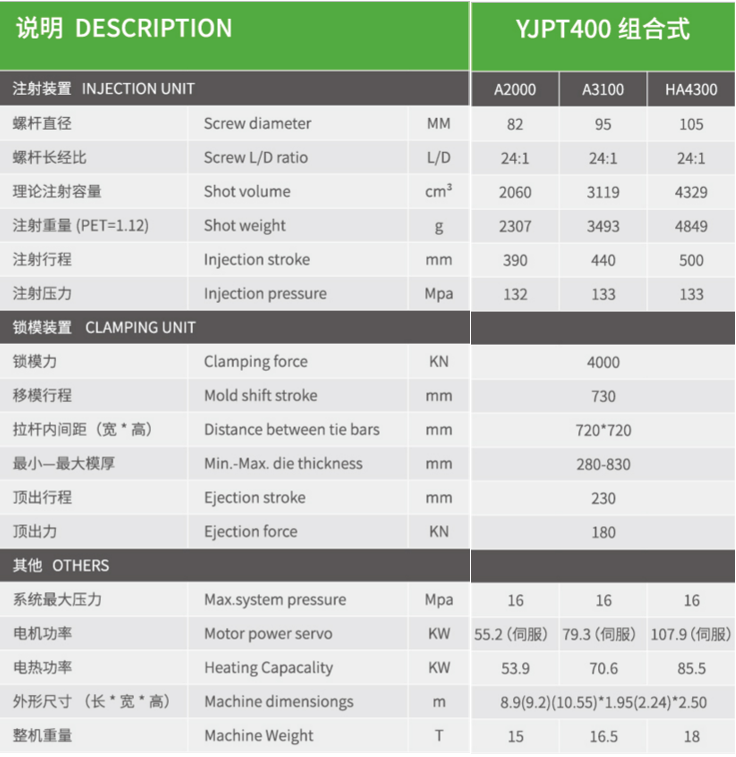 | 说明 DESCRIPTION | | | YJPT400 组合式 | | |
|---|---|---|---|---|---|
| 注射装置 INJECTION UNIT | | | A2000 | A3100 | HA4300 |
| 螺杆直径 | Screw diameter | MM | 82 | 95 | 105 |
| 螺杆长经比 | Screw L/D ratio | L/D | 24:1 | 24:1 | 24:1 |
| 理论注射容量 | Shot volume | $cm^3$ | 2060 | 3119 | 4329 |
| 注射重量 (PET=1.12) | Shot weight | g | 2307 | 3493 | 4849 |
| 注射行程 | Injection stroke | mm | 390 | 440 | 500 |
| 注射压力 | Injection pressure | Mpa | 132 | 133 | 133 |
| 锁模装置 CLAMPING UNIT | | | | | |
| 锁模力 | Clamping force | KN | 4000 | | |
| 移模行程 | Mold shift stroke | mm | 730 | | |
| 拉杆内间距（宽 * 高） | Distance between tie bars | mm | 720*720 | | |
| 最小—最大模厚 | Min.-Max. die thickness | mm | 280-830 | | |
| 顶出行程 | Ejection stroke | mm | 230 | | |
| 顶出力 | Ejection force | KN | 180 | | |
| 其他 OTHERS | | | | | |
| 系统最大压力 | Max.system pressure | Mpa | 16 | 16 | 16 |
| 电机功率 | Motor power servo | KW | 55.2 (伺服) | 79.3 (伺服) | 107.9 (伺服) |
| 电热功率 | Heating Capacality | KW | 53.9 | 70.6 | 85.5 |
| 外形尺寸 （长 * 宽 * 高） | Machine dimensiongs | m | 8.9(9.2)(10.55)*1.95(2.24)*2.50 | | |
| 整机重量 | Machine Weight | T | 15 | 16.5 | 18 |